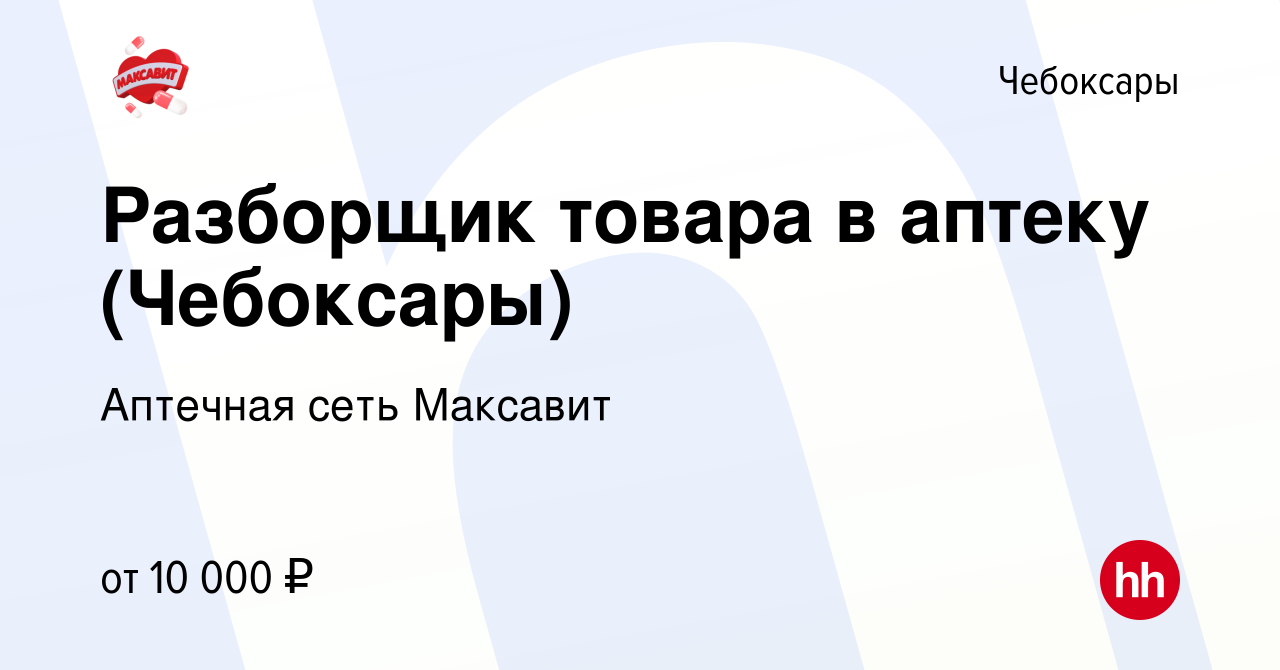 МАКСАВИТ

Чебоксары

Разборщик товара в аптеку (Чебоксары)

Аптечная сеть Максавит

от 10 000 ₽

hh